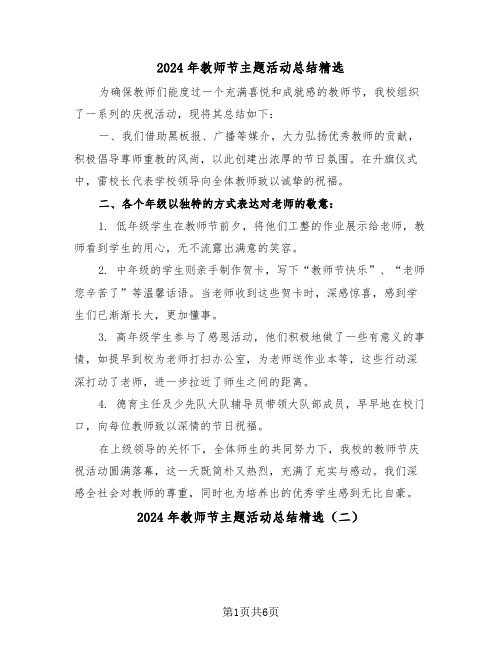 2024年教师节主题活动总结精选

为确保教师们能度过一个充满喜悦和成就感的教师节，我校组织了一系列的庆祝活动，现将其总结如下：

一、我们借助黑板报、广播等媒介，大力弘扬优秀教师的贡献，积极倡导尊师重教的风尚，以此创建出浓厚的节日氛围。在升旗仪式中，雷校长代表学校领导向全体教师致以诚挚的祝福。

二、各个年级以独特的方式表达对老师的敬意：

1. 低年级学生在教师节前夕，将他们工整的作业展示给老师，教师看到学生的用心，无不流露出满意的笑容。

2. 中年级的学生则亲手制作贺卡，写下“教师节快乐”、“老师您辛苦了”等温馨话语。当老师收到这些贺卡时，深感惊喜，感到学生们已渐渐长大，更加懂事。

3. 高年级学生参与了感恩活动，他们积极地做了一些有意义的事情，如提早到校为老师打扫办公室，为老师送作业本等，这些行动深深打动了老师，进一步拉近了师生之间的距离。

4. 德育主任及少先队大队辅导员带领大队部成员，早早地在校门口，向每位教师致以深情的节日祝福。

在上级领导的关怀下，全体师生的共同努力下，我校的教师节庆祝活动圆满落幕，这一天既简朴又热烈，充满了充实与感动。我们深感全社会对教师的尊重，同时也为培养出的优秀学生感到无比自豪。

2024年教师节主题活动总结精选（二）

第1页共6页